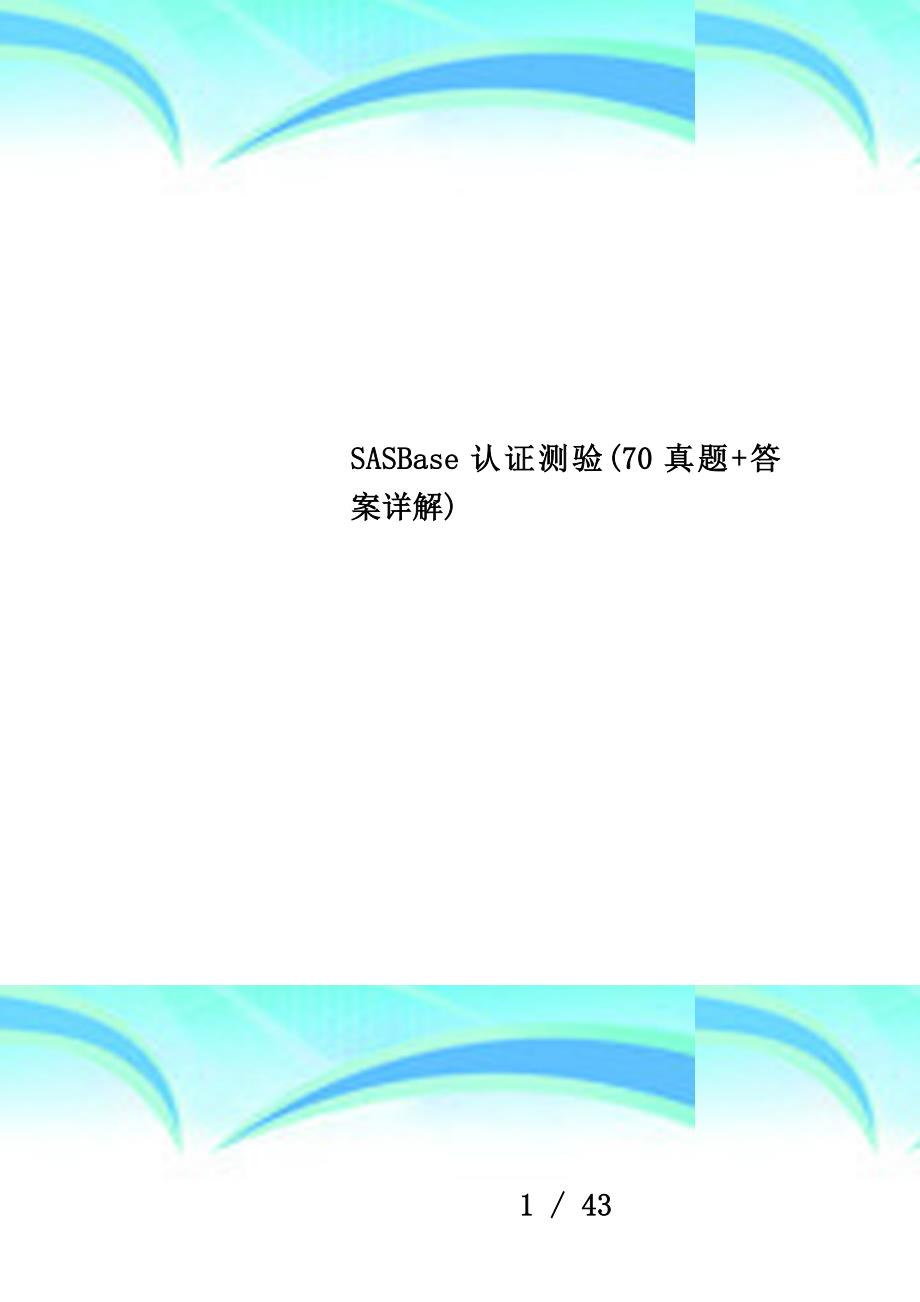 SASBase 认证测验(70 真题+答案详解)

1 / 43